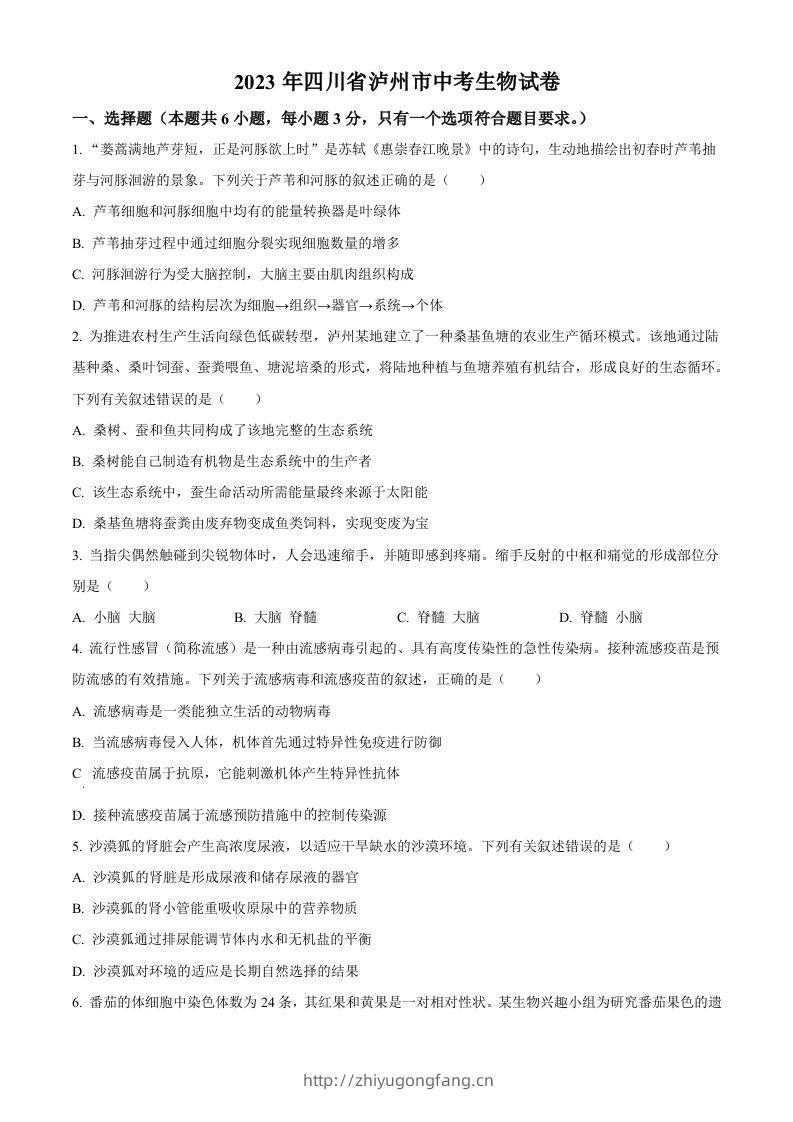 2023 年四川省泸州市中考生物试卷

一、选择题（本题共 6 小题，每小题 3 分，只有一个选项符合题目要求。）

1. “蒌蒿满地芦芽短，正是河豚欲上时”是苏轼《惠崇春江晚景》中的诗句，生动地描绘出初春时芦苇抽芽与河豚洄游的景象。下列关于芦苇和河豚的叙述正确的是（　　）

A. 芦苇细胞和河豚细胞中均有的能量转换器是叶绿体

B. 芦苇抽芽过程中通过细胞分裂实现细胞数量的增多

C. 河豚洄游行为受大脑控制，大脑主要由肌肉组织构成

D. 芦苇和河豚的结构层次为细胞→组织→器官→系统→个体

2. 为推进农村生产生活向绿色低碳转型，泸州某地建立了一种桑基鱼塘的农业生产循环模式。该地通过陆基种桑、桑叶饲蚕、蚕粪喂鱼、塘泥培桑的形式，将陆地种植与鱼塘养殖有机结合，形成良好的生态循环。下列有关叙述错误的是（　　）

A. 桑树、蚕和鱼共同构成了该地完整的生态系统

B. 桑树能自己制造有机物是生态系统中的生产者

C. 该生态系统中，蚕生命活动所需能量最终来源于太阳能

D. 桑基鱼塘将蚕粪由废弃物变成鱼类饲料，实现变废为宝

3. 当指尖偶然触碰到尖锐物体时，人会迅速缩手，并随即感到疼痛。缩手反射的中枢和痛觉的形成部位分别是（　　）

A. 小脑　大脑　　B. 大脑　脊髓　　C. 脊髓　大脑　　D. 脊髓　小脑

4. 流行性感冒（简称流感）是一种由流感病毒引起的、具有高度传染性的急性传染病。接种流感疫苗是预防流感的有效措施。下列关于流感病毒和流感疫苗的叙述，正确的是（　　）

A. 流感病毒是一类能独立生活的动物病毒

B. 当流感病毒侵入人体，机体首先通过特异性免疫进行防御

C　流感疫苗属于抗原，它能刺激机体产生特异性抗体

D. 接种流感疫苗属于流感预防措施中的控制传染源

5. 沙漠狐的肾脏会产生高浓度尿液，以适应干旱缺水的沙漠环境。下列有关叙述错误的是（　　）

A. 沙漠狐的肾脏是形成尿液和储存尿液的器官

B. 沙漠狐的肾小管能重吸收原尿中的营养物质

C. 沙漠狐通过排尿能调节体内水和无机盐的平衡

D. 沙漠狐对环境的适应是长期自然选择的结果

6. 番茄的体细胞中染色体数为 24 条，其红果和黄果是一对相对性状。某生物兴趣小组为研究番茄果色的遗

http://zhiyugongfang.cn